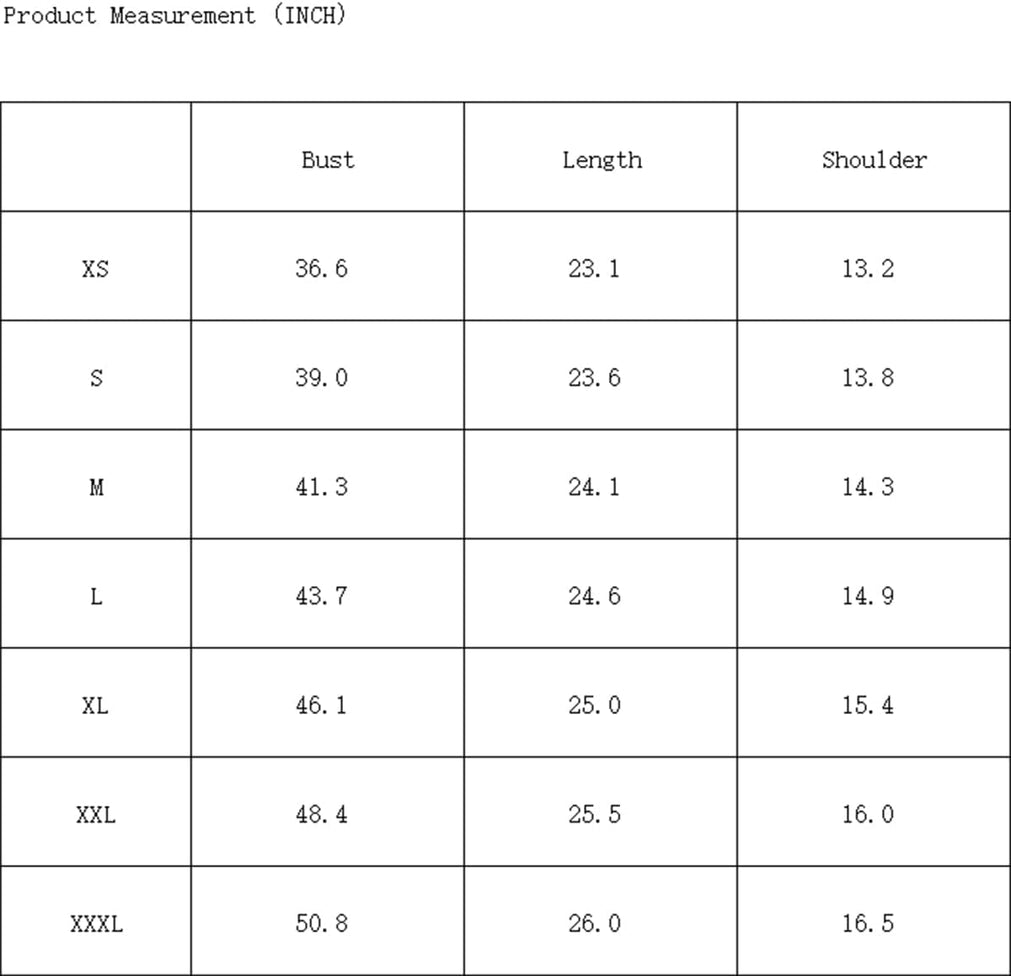 Product Measurement (INCH)

|  | Bust | Length | Shoulder |
|---|---|---|---|
| XS | 36.6 | 23.1 | 13.2 |
| S | 39.0 | 23.6 | 13.8 |
| M | 41.3 | 24.1 | 14.3 |
| L | 43.7 | 24.6 | 14.9 |
| XL | 46.1 | 25.0 | 15.4 |
| XXL | 48.4 | 25.5 | 16.0 |
| XXXL | 50.8 | 26.0 | 16.5 |